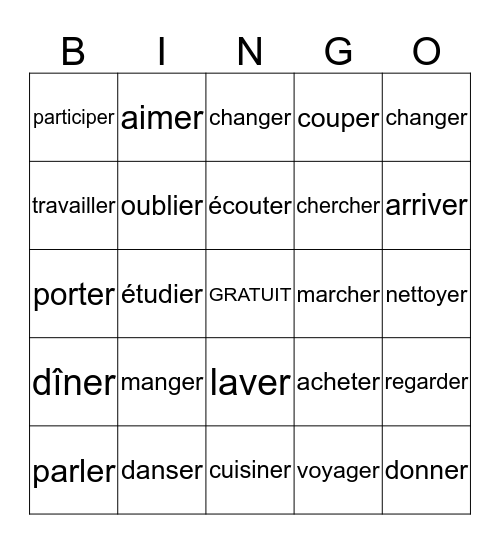 | B | I | N | G | O |
|---|---|---|---|---|
| participer | aimer | changer | couper | changer |
| travailler | oublier | écouter | chercher | arriver |
| porter | étudier | GRATUIT | marcher | nettoyer |
| dîner | manger | laver | acheter | regarder |
| parler | danser | cuisiner | voyager | donner |